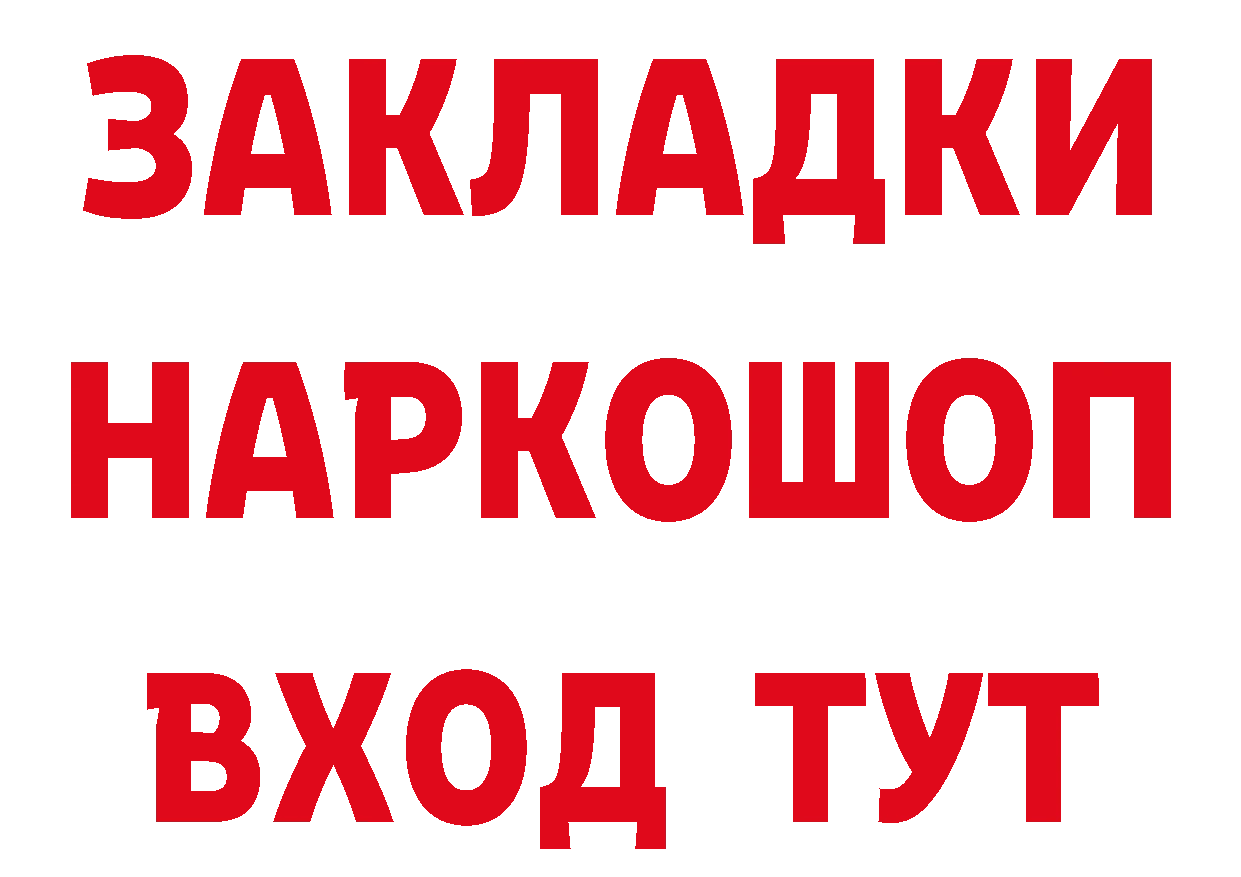 ЗАКЛАДКИ НАРКОШОП ВХОД ТУТ